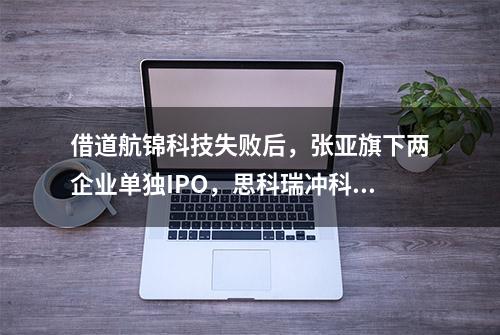 借道航锦科技失败后，张亚旗下两企业单独IPO，思科瑞冲科...